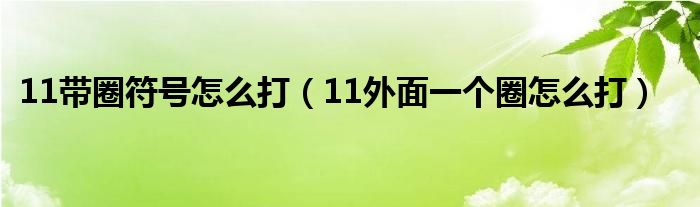 11带圈符号怎么打（11外面一个圈怎么打）